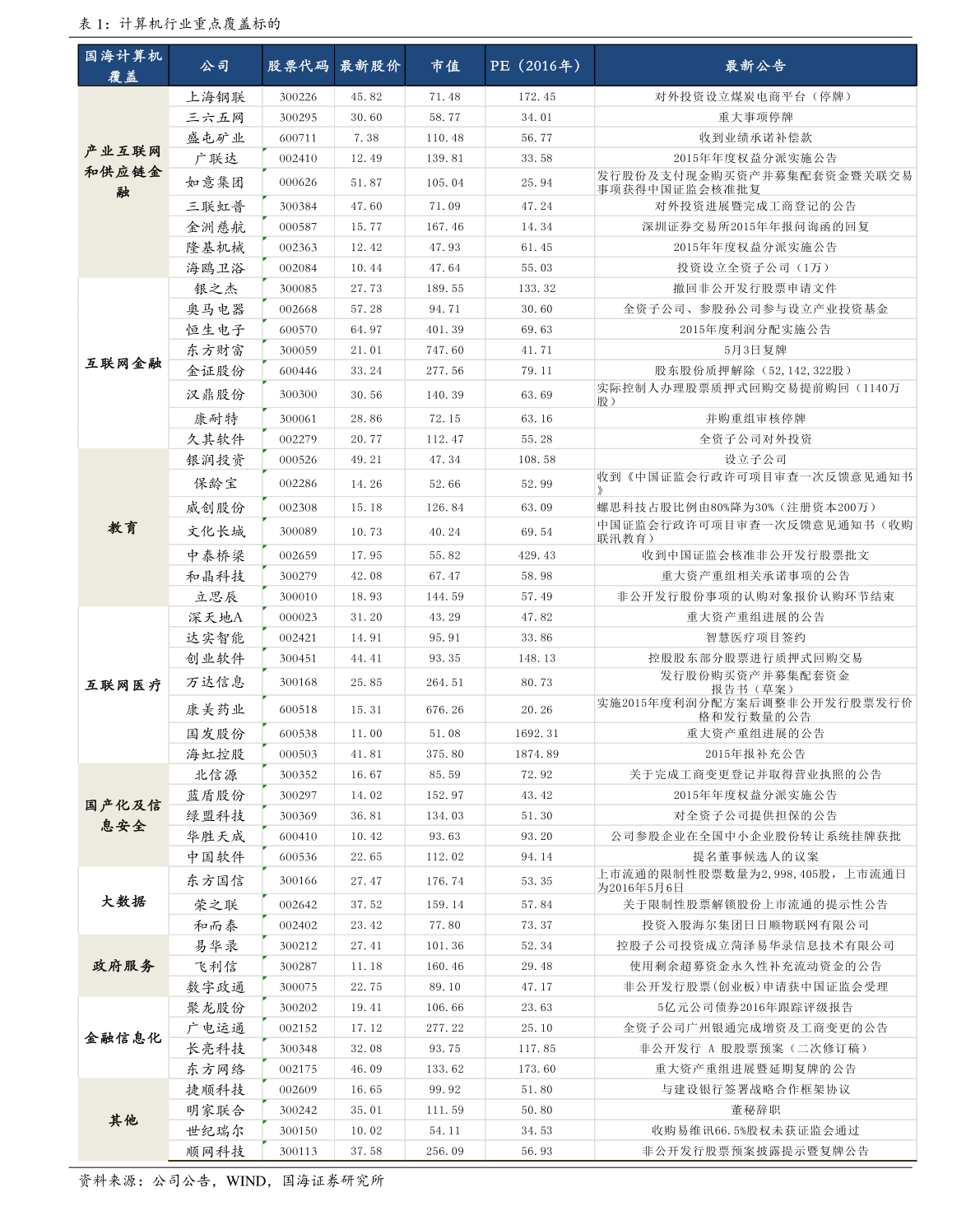 表 1：计算机行业重点覆盖标的

| 国海计算机覆盖 | 公司 | 股票代码 | 最新股价 | 市值 | PE（2016年） | 最新公告 |
|---|---|---|---|---|---|---|
| 产业互联网和供应链金融 | 上海钢联 | 300226 | 45.82 | 71.48 | 172.45 | 对外投资设立煤炭电商平台（停牌） |
| | 三六五网 | 300295 | 30.60 | 58.77 | 34.01 | 重大事项停牌 |
| | 盛屯矿业 | 600711 | 7.38 | 110.48 | 56.77 | 收到业绩承诺补偿款 |
| | 广联达 | 002410 | 12.49 | 139.81 | 33.58 | 2015年年度权益分派实施公告 |
| | 如意集团 | 000626 | 51.87 | 105.04 | 25.94 | 发行股份及支付现金购买资产并募集配套资金暨关联交易事项获得中国证监会核准批复 |
| | 三联虹普 | 300384 | 47.60 | 71.09 | 47.24 | 对外投资进展暨完成工商登记的公告 |
| | 金洲慈航 | 000587 | 15.77 | 167.46 | 14.34 | 深圳证券交易所2015年年报问询函的回复 |
| | 隆基机械 | 002363 | 12.42 | 47.93 | 61.45 | 2015年年度权益分派实施公告 |
| | 海鸥卫浴 | 002084 | 10.44 | 47.64 | 55.03 | 投资设立全资子公司（1万） |
| 互联网金融 | 银之杰 | 300085 | 27.73 | 189.55 | 133.32 | 撤回非公开发行股票申请文件 |
| | 奥马电器 | 002668 | 57.28 | 94.71 | 30.60 | 全资子公司、参股孙公司参与设立产业投资基金 |
| | 恒生电子 | 600570 | 64.97 | 401.39 | 69.63 | 2015年度利润分配实施公告 |
| | 东方财富 | 300059 | 21.01 | 747.60 | 41.71 | 5月3日复牌 |
| | 金证股份 | 600446 | 33.24 | 277.56 | 79.11 | 股东股份质押解除（52,142,322股） |
| | 汉鼎股份 | 300300 | 30.56 | 140.39 | 63.69 | 实际控制人办理股票质押式回购交易提前购回（1140万股） |
| | 康耐特 | 300061 | 28.86 | 72.15 | 63.16 | 并购重组审核停牌 |
| | 久其软件 | 002279 | 20.77 | 112.47 | 55.28 | 全资子公司对外投资 |
| 教育 | 银润投资 | 000526 | 49.21 | 47.34 | 108.58 | 设立子公司 |
| | 保龄宝 | 002286 | 14.26 | 52.66 | 52.99 | 收到《中国证监会行政许可项目审查一次反馈意见通知书》 |
| | 威创股份 | 002308 | 15.18 | 126.84 | 63.09 | 螺思科技占股比例由80%降为30%（注册资本200万） |
| | 文化长城 | 300089 | 10.73 | 40.24 | 69.54 | 中国证监会行政许可项目审查一次反馈意见通知书（收购联汛教育） |
| | 中泰桥梁 | 002659 | 17.95 | 55.82 | 429.43 | 收到中国证监会核准非公开发行股票批文 |
| | 和晶科技 | 300279 | 42.08 | 67.47 | 58.98 | 重大资产重组相关承诺事项的公告 |
| | 立思辰 | 300010 | 18.93 | 144.59 | 57.49 | 非公开发行股份事项的认购对象报价认购环节结束 |
| 互联网医疗 | 深天地A | 000023 | 31.20 | 43.29 | 47.82 | 重大资产重组进展的公告 |
| | 达实智能 | 002421 | 14.91 | 95.91 | 33.86 | 智慧医疗项目签约 |
| | 创业软件 | 300451 | 44.41 | 93.35 | 148.13 | 控股股东部分股票进行质押式回购交易 |
| | 万达信息 | 300168 | 25.85 | 264.51 | 80.73 | 发行股份购买资产并募集配套资金报告书（草案） |
| | 康美药业 | 600518 | 15.31 | 676.26 | 20.26 | 实施2015年度利润分配方案后调整非公开发行股票发行价格和发行数量的公告 |
| | 国发股份 | 600538 | 11.00 | 51.08 | 1692.31 | 重大资产重组进展的公告 |
| | 海虹控股 | 000503 | 41.81 | 375.80 | 1874.89 | 2015年报补充公告 |
| 国产化及信息安全 | 北信源 | 300352 | 16.67 | 85.59 | 72.92 | 关于完成工商变更登记并取得营业执照的公告 |
| | 蓝盾股份 | 300297 | 14.02 | 152.97 | 43.42 | 2015年年度权益分派实施公告 |
| | 绿盟科技 | 300369 | 36.81 | 134.03 | 51.30 | 对全资子公司提供担保的公告 |
| | 华胜天成 | 600410 | 10.42 | 93.63 | 93.20 | 公司参股企业在全国中小企业股份转让系统挂牌获批 |
| | 中国软件 | 600536 | 22.65 | 112.02 | 94.14 | 提名董事候选人的议案 |
| 大数据 | 东方国信 | 300166 | 27.47 | 176.74 | 53.35 | 上市流通的限制性股票数量为2,998,405股，上市流通日为2016年5月6日 |
| | 荣之联 | 002642 | 37.52 | 159.14 | 57.84 | 关于限制性股票解锁股份上市流通的提示性公告 |
| | 和而泰 | 002402 | 23.42 | 77.80 | 73.37 | 投资入股海尔集团日日顺物联网有限公司 |
| 政府服务 | 易华录 | 300212 | 27.41 | 101.36 | 52.34 | 控股子公司投资成立菏泽易华录信息技术有限公司 |
| | 飞利信 | 300287 | 11.18 | 160.46 | 29.48 | 使用剩余超募资金永久性补充流动资金的公告 |
| | 数字政通 | 300075 | 22.75 | 89.10 | 47.17 | 非公开发行股票（创业板）申请获中国证监会受理 |
| 金融信息化 | 聚龙股份 | 300202 | 19.41 | 106.66 | 23.63 | 5亿元公司债券2016年跟踪评级报告 |
| | 广电运通 | 002152 | 17.12 | 277.22 | 25.10 | 全资子公司广州银通完成增资及工商变更的公告 |
| | 长亮科技 | 300348 | 32.08 | 93.75 | 117.85 | 非公开发行 A 股股票预案（二次修订稿） |
| | 东方网络 | 002175 | 46.09 | 133.62 | 173.60 | 重大资产重组进展暨延期复牌的公告 |
| 其他 | 捷顺科技 | 002609 | 16.65 | 99.92 | 51.80 | 与建设银行签署战略合作框架协议 |
| | 明家联合 | 300242 | 35.01 | 111.59 | 50.80 | 董秘辞职 |
| | 世纪瑞尔 | 300150 | 10.02 | 54.11 | 34.53 | 收购易维讯66.5%股权未获证监会通过 |
| | 顺网科技 | 300113 | 37.58 | 256.09 | 56.93 | 非公开发行股票预案披露提示暨复牌公告 |

资料来源：公司公告，WIND，国海证券研究所